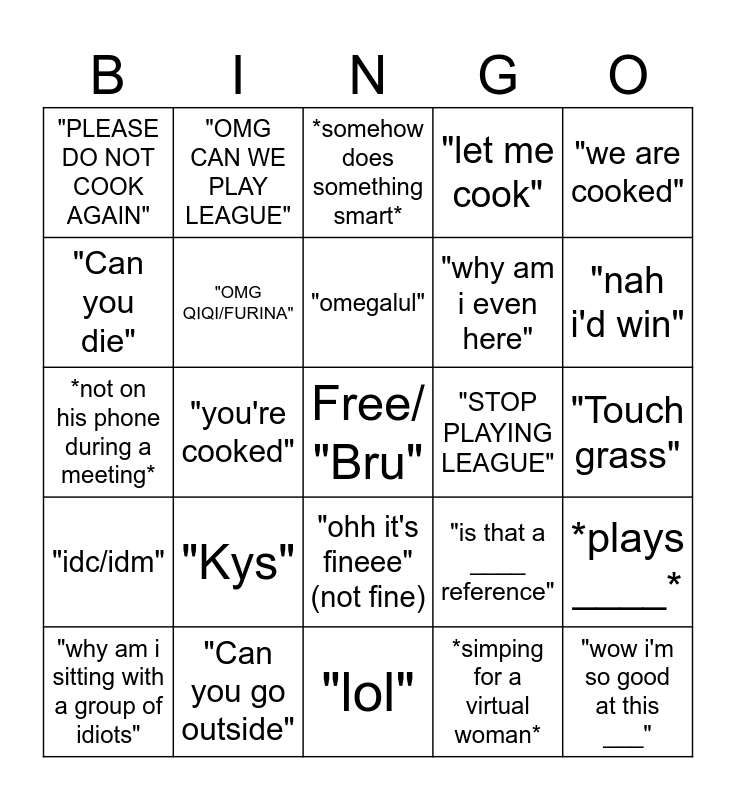 | B | I | N | G | O |
|---|---|---|---|---|
| "PLEASE DO NOT COOK AGAIN" | "OMG CAN WE PLAY LEAGUE" | *somehow does something smart* | "let me cook" | "we are cooked" |
| "Can you die" | "OMG QIQI/FURINA" | "omegalul" | "why am i even here" | "nah i'd win" |
| *not on his phone during a meeting* | "you're cooked" | Free/ "Bru" | "STOP PLAYING LEAGUE" | "Touch grass" |
| "idc/idm" | "Kys" | "ohh it's fineee" (not fine) | "is that a ____ reference" | *plays ____* |
| "why am i sitting with a group of idiots" | "Can you go outside" | "lol" | *simping for a virtual woman* | "wow i'm so good at this ____" |